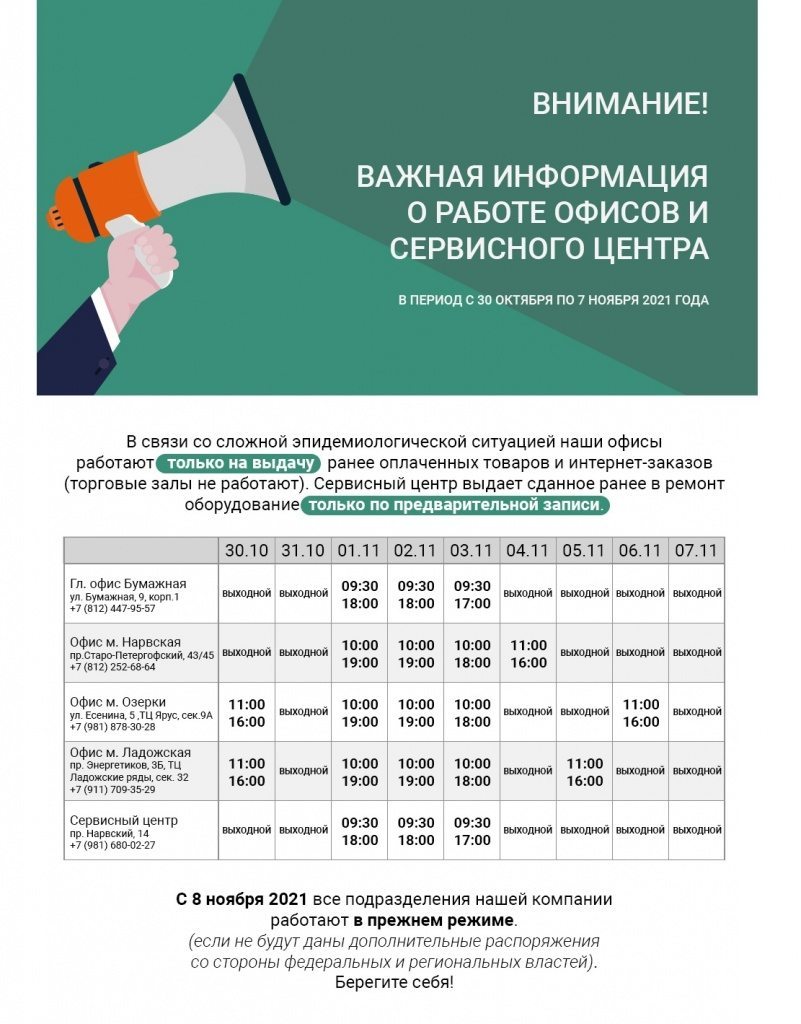 ВНИМАНИЕ!

ВАЖНАЯ ИНФОРМАЦИЯ О РАБОТЕ ОФИСОВ И СЕРВИСНОГО ЦЕНТРА

В ПЕРИОД С 30 ОКТЯБРЯ ПО 7 НОЯБРЯ 2021 ГОДА

В связи со сложной эпидемиологической ситуацией наши офисы работают только на выдачу ранее оплаченных товаров и интернет-заказов (торговые залы не работают). Сервисный центр выдает сданное ранее в ремонт оборудование только по предварительной записи.

| | 30.10 | 31.10 | 01.11 | 02.11 | 03.11 | 04.11 | 05.11 | 06.11 | 07.11 |
|---|---|---|---|---|---|---|---|---|---|
| Гл. офис Бумажная ул. Бумажная, 9, корп.1 +7 (812) 447-95-57 | выходной | выходной | 09:30 18:00 | 09:30 18:00 | 09:30 17:00 | выходной | выходной | выходной | выходной |
| Офис м. Нарвская пр.Старо-Петергофский, 43/45 +7 (812) 252-68-64 | выходной | выходной | 10:00 19:00 | 10:00 19:00 | 10:00 18:00 | 11:00 16:00 | выходной | выходной | выходной |
| Офис м. Озерки ул. Есенина, 5 ,ТЦ Ярус, сек.9А +7 (981) 878-30-28 | 11:00 16:00 | выходной | 10:00 19:00 | 10:00 19:00 | 10:00 18:00 | выходной | выходной | 11:00 16:00 | выходной |
| Офис м. Ладожская пр. Энергетиков, 3Б, ТЦ Ладожские ряды, сек. 32 +7 (911) 709-35-29 | 11:00 16:00 | выходной | 10:00 19:00 | 10:00 19:00 | 10:00 18:00 | выходной | 11:00 16:00 | выходной | выходной |
| Сервисный центр пр. Нарвский, 14 +7 (981) 680-02-27 | выходной | выходной | 09:30 18:00 | 09:30 18:00 | 09:30 17:00 | выходной | выходной | выходной | выходной |

С 8 ноября 2021 все подразделения нашей компании работают в прежнем режиме.
(если не будут даны дополнительные распоряжения со стороны федеральных и региональных властей).
Берегите себя!